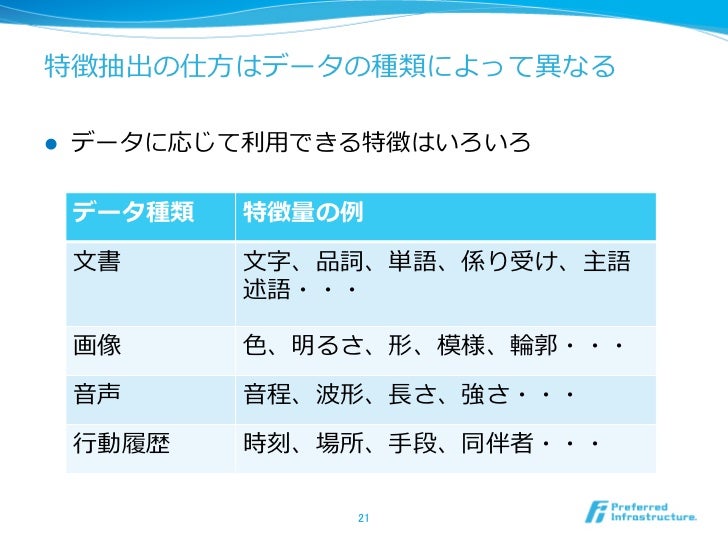 特徴抽出の仕方はデータの種類によって異なる

• データに応じて利用できる特徴はいろいろ

| データ種類 | 特徴量の例 |
|---|---|
| 文書 | 文字、品詞、単語、係り受け、主語述語・・・ |
| 画像 | 色、明るさ、形、模様、輪郭・・・ |
| 音声 | 音程、波形、長さ、強さ・・・ |
| 行動履歴 | 時刻、場所、手段、同伴者・・・ |

21

Preferred Infrastructure.